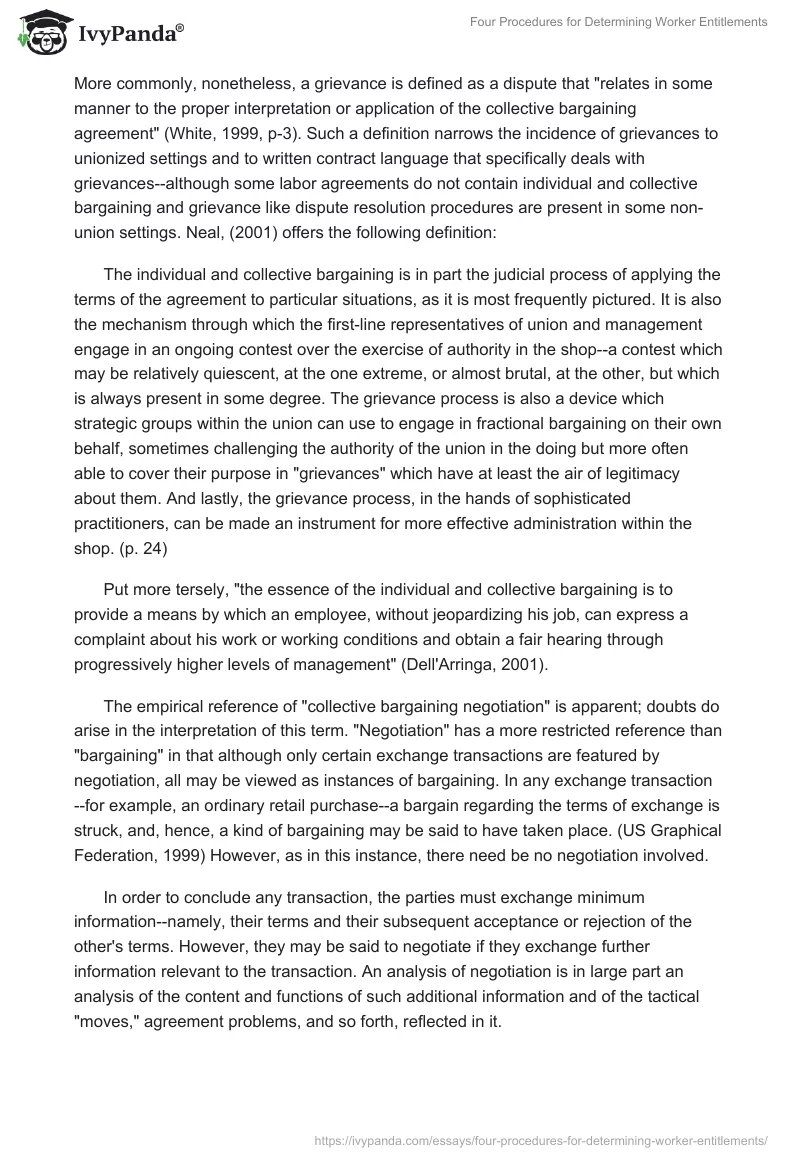 IvyPanda®

Four Procedures for Determining Worker Entitlements

More commonly, nonetheless, a grievance is defined as a dispute that "relates in some manner to the proper interpretation or application of the collective bargaining agreement" (White, 1999, p-3). Such a definition narrows the incidence of grievances to unionized settings and to written contract language that specifically deals with grievances--although some labor agreements do not contain individual and collective bargaining and grievance like dispute resolution procedures are present in some non-union settings. Neal, (2001) offers the following definition:

The individual and collective bargaining is in part the judicial process of applying the terms of the agreement to particular situations, as it is most frequently pictured. It is also the mechanism through which the first-line representatives of union and management engage in an ongoing contest over the exercise of authority in the shop--a contest which may be relatively quiescent, at the one extreme, or almost brutal, at the other, but which is always present in some degree. The grievance process is also a device which strategic groups within the union can use to engage in fractional bargaining on their own behalf, sometimes challenging the authority of the union in the doing but more often able to cover their purpose in "grievances" which have at least the air of legitimacy about them. And lastly, the grievance process, in the hands of sophisticated practitioners, can be made an instrument for more effective administration within the shop. (p. 24)

Put more tersely, "the essence of the individual and collective bargaining is to provide a means by which an employee, without jeopardizing his job, can express a complaint about his work or working conditions and obtain a fair hearing through progressively higher levels of management" (Dell'Arringa, 2001).

The empirical reference of "collective bargaining negotiation" is apparent; doubts do arise in the interpretation of this term. "Negotiation" has a more restricted reference than "bargaining" in that although only certain exchange transactions are featured by negotiation, all may be viewed as instances of bargaining. In any exchange transaction --for example, an ordinary retail purchase--a bargain regarding the terms of exchange is struck, and, hence, a kind of bargaining may be said to have taken place. (US Graphical Federation, 1999) However, as in this instance, there need be no negotiation involved.

In order to conclude any transaction, the parties must exchange minimum information--namely, their terms and their subsequent acceptance or rejection of the other's terms. However, they may be said to negotiate if they exchange further information relevant to the transaction. An analysis of negotiation is in large part an analysis of the content and functions of such additional information and of the tactical "moves," agreement problems, and so forth, reflected in it.

https://ivypanda.com/essays/four-procedures-for-determining-worker-entitlements/